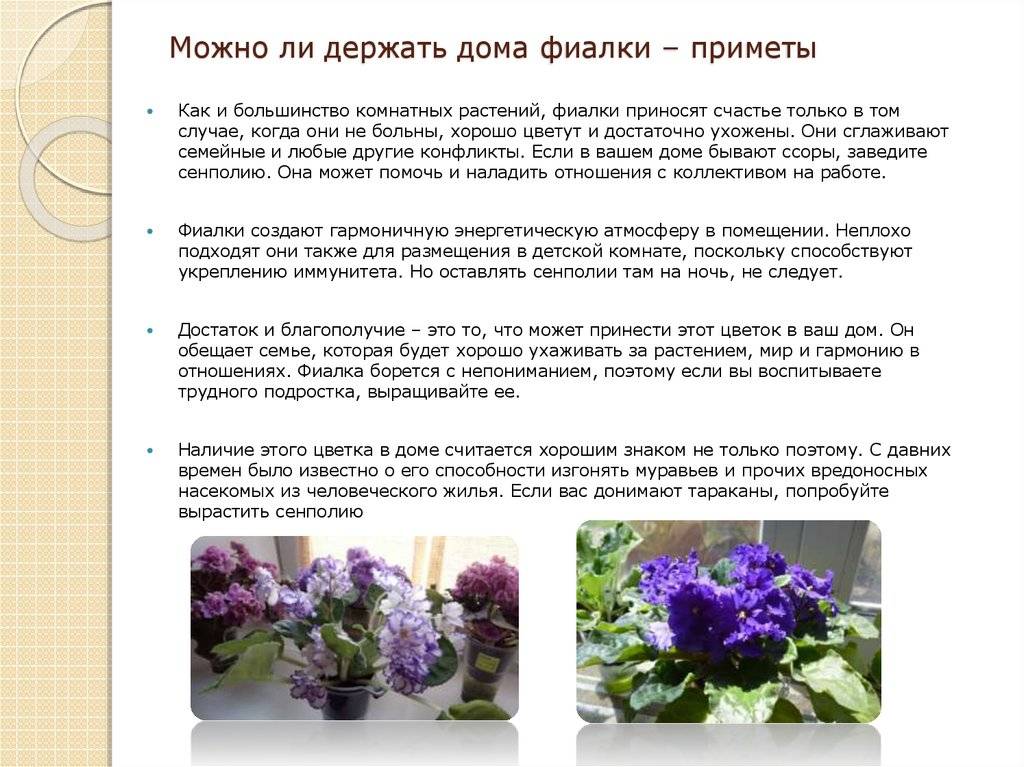 Можно ли держать дома фиалки – приметы

• Как и большинство комнатных растений, фиалки приносят счастье только в том случае, когда они не больны, хорошо цветут и достаточно ухожены. Они сглаживают семейные и любые другие конфликты. Если в вашем доме бывают ссоры, заведите сенполию. Она может помочь и наладить отношения с коллективом на работе.

• Фиалки создают гармоничную энергетическую атмосферу в помещении. Неплохо подходят они также для размещения в детской комнате, поскольку способствуют укреплению иммунитета. Но оставлять сенполии там на ночь, не следует.

• Достаток и благополучие – это то, что может принести этот цветок в ваш дом. Он обещает семье, которая будет хорошо ухаживать за растением, мир и гармонию в отношениях. Фиалка борется с непониманием, поэтому если вы воспитываете трудного подростка, выращивайте ее.

• Наличие этого цветка в доме считается хорошим знаком не только поэтому. С давних времен было известно о его способности изгонять муравьев и прочих вредоносных насекомых из человеческого жилья. Если вас донимают тараканы, попробуйте вырастить сенполию